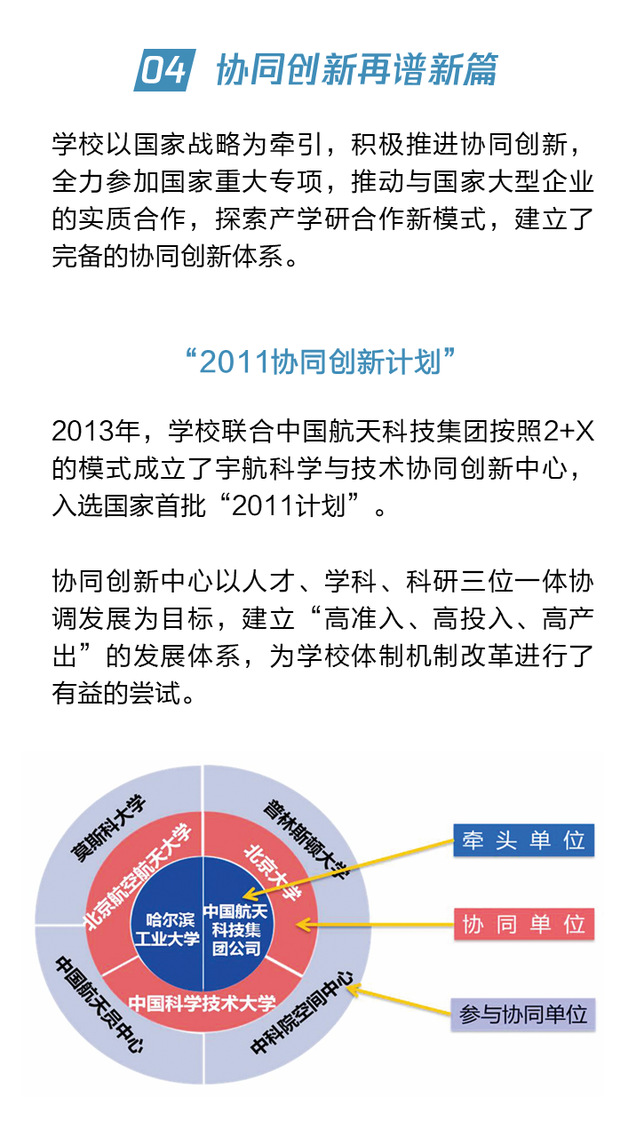 04 协同创新再谱新篇

学校以国家战略为牵引，积极推进协同创新，全力参加国家重大专项，推动与国家大型企业的实质合作，探索产学研合作新模式，建立了完备的协同创新体系。

“2011协同创新计划”

2013年，学校联合中国航天科技集团按照2+X的模式成立了宇航科学与技术协同创新中心，入选国家首批“2011计划”。

协同创新中心以人才、学科、科研三位一体协调发展为目标，建立“高准入、高投入、高产出”的发展体系，为学校体制机制改革进行了有益的尝试。

莫斯科大学
普林斯顿大学
北京航空航天大学
北京大学
哈尔滨工业大学
中国航天科技集团公司
中国科学技术大学
中国航天员中心
中科院空间中心

牵头单位
协同单位
参与协同单位